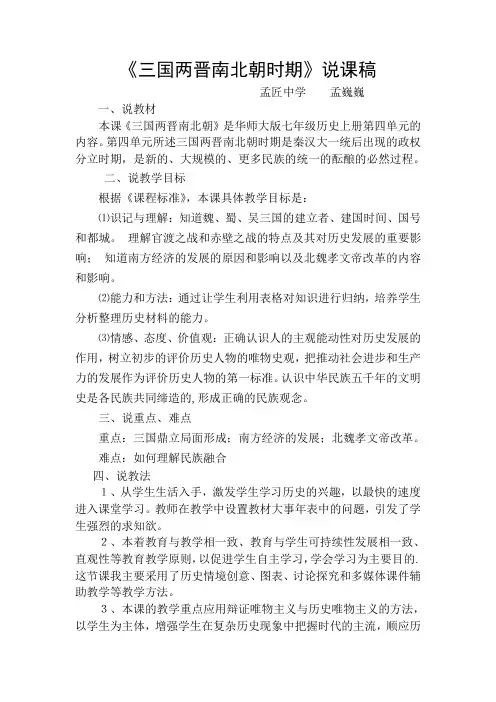 《三国两晋南北朝时期》说课稿

孟匠中学　　孟巍巍

一、说教材

本课《三国两晋南北朝》是华师大版七年级历史上册第四单元的内容。第四单元所述三国两晋南北朝时期是秦汉大一统后出现的政权分立时期，是新的、大规模的、更多民族的统一的酝酿的必然过程。

二、说教学目标

根据《课程标准》，本课具体教学目标是：

⑴识记与理解：知道魏、蜀、吴三国的建立者、建国时间、国号和都城。 理解官渡之战和赤壁之战的特点及其对历史发展的重要影响； 知道南方经济的发展的原因和影响以及北魏孝文帝改革的内容和影响。

⑵能力和方法：通过让学生利用表格对知识进行归纳，培养学生分析整理历史材料的能力。

⑶情感、态度、价值观：正确认识人的主观能动性对历史发展的作用，树立初步的评价历史人物的唯物史观，把推动社会进步和生产力的发展作为评价历史人物的第一标准。认识中华民族五千年的文明史是各民族共同缔造的，形成正确的民族观念。

三、说重点、难点

重点：三国鼎立局面形成；南方经济的发展；北魏孝文帝改革。

难点：如何理解民族融合

四、说教法

1、从学生生活入手，激发学生学习历史的兴趣，以最快的速度进入课堂学习。教师在教学中设置教材大事年表中的问题，引发了学生强烈的求知欲。

2、本着教育与教学相一致、教育与学生可持续性发展相一致、直观性等教育教学原则，以促进学生自主学习，学会学习为主要目的.这节课我主要采用了历史情境创意、图表、讨论探究和多媒体课件辅助教学等教学方法。

3、本课的教学重点应用辩证唯物主义与历史唯物主义的方法，以学生为主体，增强学生在复杂历史现象中把握时代的主流，顺应历